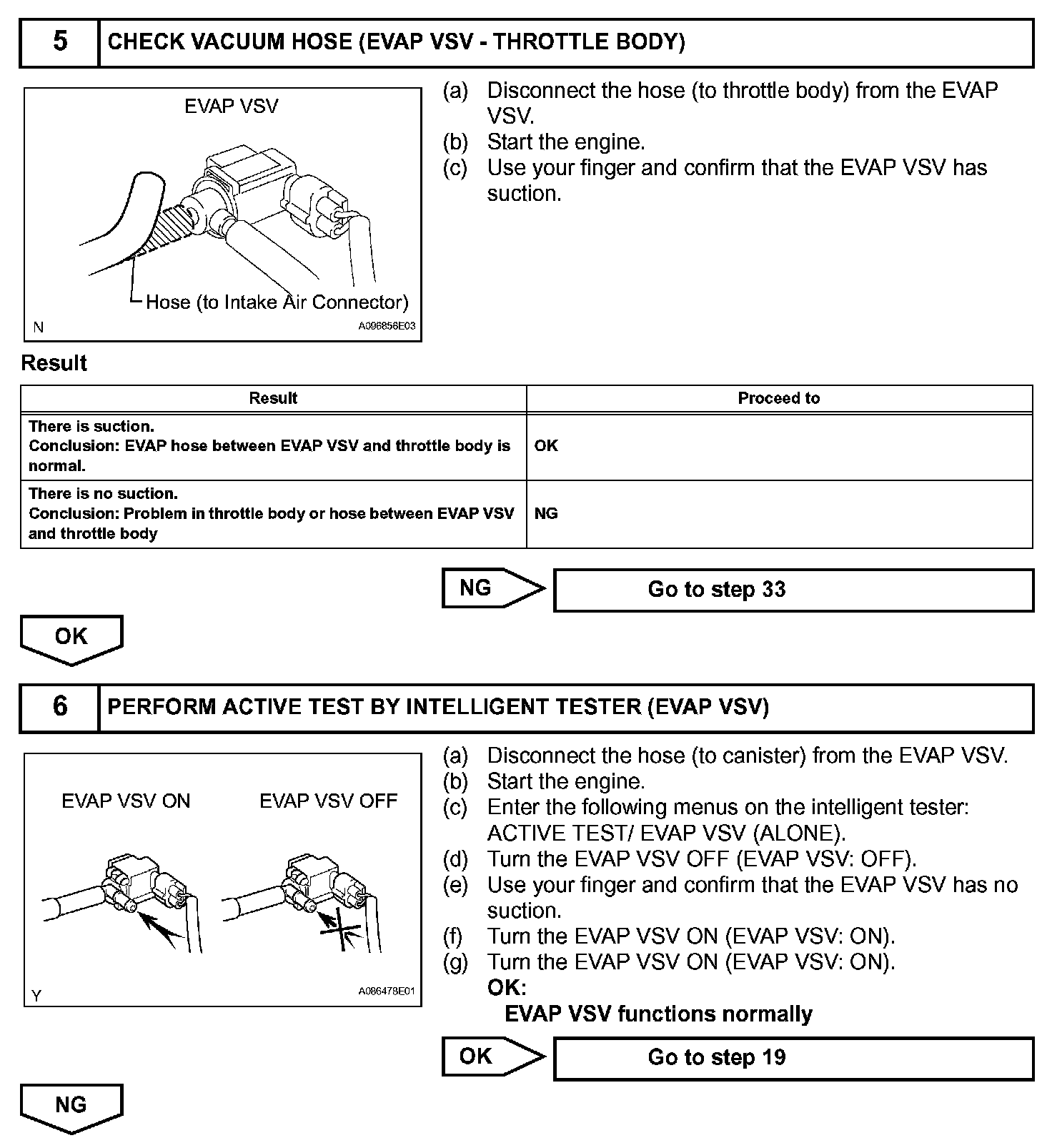 5 CHECK VACUUM HOSE (EVAP VSV - THROTTLE BODY)

EVAP VSV

Hose (to Intake Air Connector)

N

A096856E03

(a) Disconnect the hose (to throttle body) from the EVAP VSV.
(b) Start the engine.
(c) Use your finger and confirm that the EVAP VSV has suction.

Result

| Result | Proceed to |
|---|---|
| There is suction. Conclusion: EVAP hose between EVAP VSV and throttle body is normal. | OK |
| There is no suction. Conclusion: Problem in throttle body or hose between EVAP VSV and throttle body | NG |

NG

Go to step 33

OK

6 PERFORM ACTIVE TEST BY INTELLIGENT TESTER (EVAP VSV)

EVAP VSV ON

EVAP VSV OFF

Y

A086478E01

(a) Disconnect the hose (to canister) from the EVAP VSV.
(b) Start the engine.
(c) Enter the following menus on the intelligent tester: ACTIVE TEST/ EVAP VSV (ALONE).
(d) Turn the EVAP VSV OFF (EVAP VSV: OFF).
(e) Use your finger and confirm that the EVAP VSV has no suction.
(f) Turn the EVAP VSV ON (EVAP VSV: ON).
(g) Turn the EVAP VSV ON (EVAP VSV: ON).
OK:
EVAP VSV functions normally

OK

Go to step 19

NG